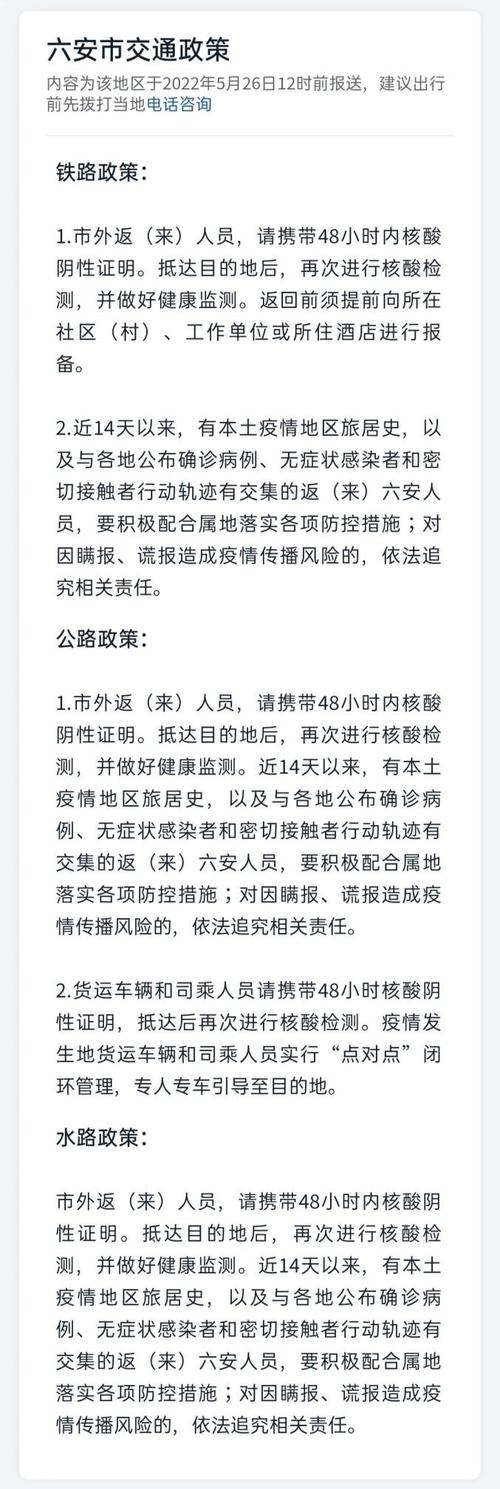 六安市交通政策
内容为该地区于2022年5月26日12时前报送，建议出行前先拨打当地电话咨询

铁路政策：

1.市外返（来）人员，请携带48小时内核酸阴性证明。抵达目的地后，再次进行核酸检测，并做好健康监测。返回前须提前向所在社区（村）、工作单位或所住酒店进行报备。

2.近14天以来，有本土疫情地区旅居史，以及与各地公布确诊病例、无症状感染者和密切接触者行动轨迹有交集的返（来）六安人员，要积极配合属地落实各项防控措施；对因瞒报、谎报造成疫情传播风险的，依法追究相关责任。

公路政策：

1.市外返（来）人员，请携带48小时内核酸阴性证明。抵达目的地后，再次进行核酸检测，并做好健康监测。近14天以来，有本土疫情地区旅居史，以及与各地公布确诊病例、无症状感染者和密切接触者行动轨迹有交集的返（来）六安人员，要积极配合属地落实各项防控措施；对因瞒报、谎报造成疫情传播风险的，依法追究相关责任。

2.货运车辆和司乘人员请携带48小时核酸阴性证明，抵达后再次进行核酸检测。疫情发生地货运车辆和司乘人员实行“点对点”闭环管理，专人专车引导至目的地。

水路政策：

市外返（来）人员，请携带48小时内核酸阴性证明。抵达目的地后，再次进行核酸检测，并做好健康监测。近14天以来，有本土疫情地区旅居史，以及与各地公布确诊病例、无症状感染者和密切接触者行动轨迹有交集的返（来）六安人员，要积极配合属地落实各项防控措施；对因瞒报、谎报造成疫情传播风险的，依法追究相关责任。